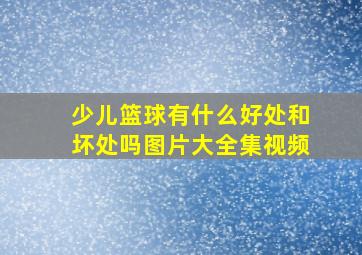 少儿篮球有什么好处和坏处吗图片大全集视频